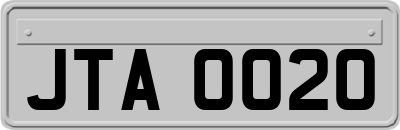 JTA 0020